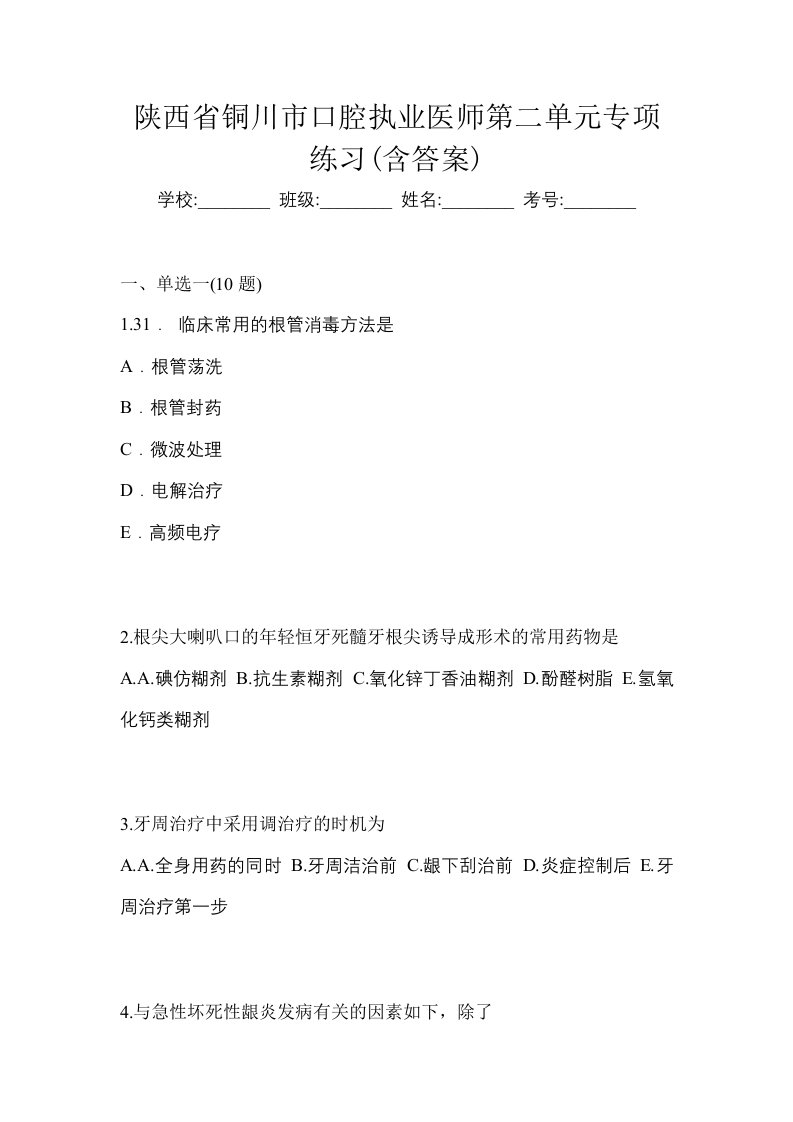 陕西省铜川市口腔执业医师第二单元专项练习(含答案)

学校:________ 班级:________ 姓名:________ 考号:________

一、单选一(10 题)

1.31． 临床常用的根管消毒方法是

A．根管荡洗

B．根管封药

C．微波处理

D．电解治疗

E．高频电疗

2.根尖大喇叭口的年轻恒牙死髓牙根尖诱导成形术的常用药物是

A.A.碘仿糊剂 B.抗生素糊剂 C.氧化锌丁香油糊剂 D.酚醛树脂 E.氢氧化钙类糊剂

3.牙周治疗中采用调治疗的时机为

A.A.全身用药的同时 B.牙周洁治前 C.龈下刮治前 D.炎症控制后 E.牙周治疗第一步

4.与急性坏死性龈炎发病有关的因素如下，除了